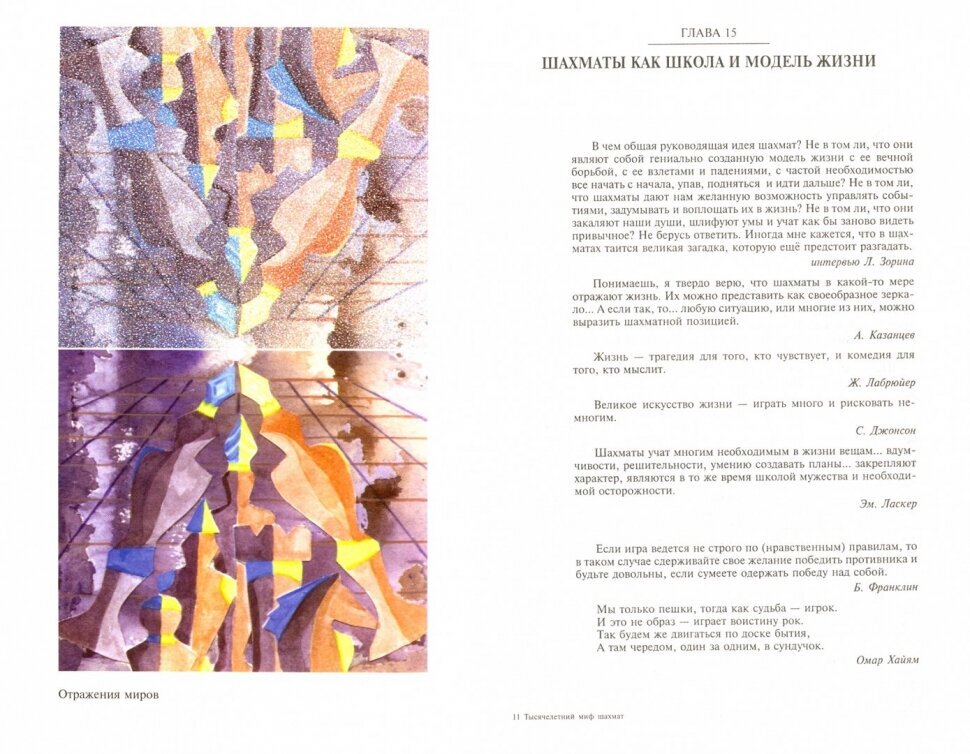 Отражения миров

ГЛАВА 15

ШАХМАТЫ КАК ШКОЛА И МОДЕЛЬ ЖИЗНИ

В чем общая руководящая идея шахмат? Не в том ли, что они являют собой гениально созданную модель жизни с ее вечной борьбой, с ее взлетами и падениями, с частой необходимостью все начать с начала, упав, подняться и идти дальше? Не в том ли, что шахматы дают нам желанную возможность управлять событиями, задумывать и воплощать их в жизнь? Не в том ли, что они закаляют наши души, шлифуют умы и учат как бы заново видеть привычное? Не берусь ответить. Иногда мне кажется, что в шахматах таится великая загадка, которую ещё предстоит разгадать.

интервью Л. Зорина

Понимаешь, я твердо верю, что шахматы в какой-то мере отражают жизнь. Их можно представить как своеобразное зеркало... А если так, то... любую ситуацию, или многие из них, можно выразить шахматной позицией.

А. Казанцев

Жизнь — трагедия для того, кто чувствует, и комедия для того, кто мыслит.

Ж. Лабрюйер

Великое искусство жизни — играть много и рисковать немногим.

С. Джонсон

Шахматы учат многим необходимым в жизни вещам... вдумчивости, решительности, умению создавать планы... закрепляют характер, являются в то же время школой мужества и необходимой осторожности.

Эм. Ласкер

Если игра ведется не строго по (нравственным) правилам, то в таком случае сдерживайте свое желание победить противника и будьте довольны, если сумеете одержать победу над собой.

Б. Франклин

Мы только пешки, тогда как судьба — игрок.
И это не образ — играет воистину рок.
Так будем же двигаться по доске бытия,
А там чередом, один за одним, в сундучок.

Омар Хайям

11 Тысячелетний миф шахмат